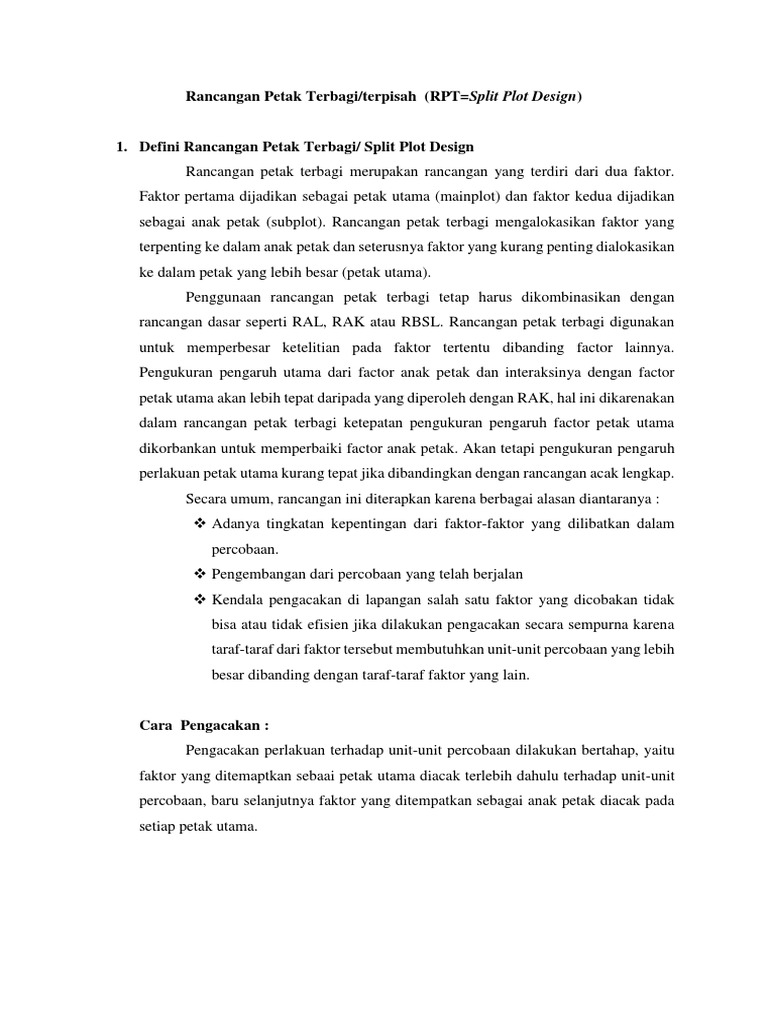 Rancangan Petak Terbagi/terpisah (RPT=Split Plot Design)

1. Defini Rancangan Petak Terbagi/ Split Plot Design

Rancangan petak terbagi merupakan rancangan yang terdiri dari dua faktor. Faktor pertama dijadikan sebagai petak utama (mainplot) dan faktor kedua dijadikan sebagai anak petak (subplot). Rancangan petak terbagi mengalokasikan faktor yang terpenting ke dalam anak petak dan seterusnya faktor yang kurang penting dialokasikan ke dalam petak yang lebih besar (petak utama).

Penggunaan rancangan petak terbagi tetap harus dikombinasikan dengan rancangan dasar seperti RAL, RAK atau RBSL. Rancangan petak terbagi digunakan untuk memperbesar ketelitian pada faktor tertentu dibanding factor lainnya. Pengukuran pengaruh utama dari factor anak petak dan interaksinya dengan factor petak utama akan lebih tepat daripada yang diperoleh dengan RAK, hal ini dikarenakan dalam rancangan petak terbagi ketepatan pengukuran pengaruh factor petak utama dikorbankan untuk memperbaiki factor anak petak. Akan tetapi pengukuran pengaruh perlakuan petak utama kurang tepat jika dibandingkan dengan rancangan acak lengkap.

Secara umum, rancangan ini diterapkan karena berbagai alasan diantaranya :

❖ Adanya tingkatan kepentingan dari faktor-faktor yang dilibatkan dalam percobaan.

❖ Pengembangan dari percobaan yang telah berjalan

❖ Kendala pengacakan di lapangan salah satu faktor yang dicobakan tidak bisa atau tidak efisien jika dilakukan pengacakan secara sempurna karena taraf-taraf dari faktor tersebut membutuhkan unit-unit percobaan yang lebih besar dibanding dengan taraf-taraf faktor yang lain.

Cara Pengacakan :

Pengacakan perlakuan terhadap unit-unit percobaan dilakukan bertahap, yaitu faktor yang ditemaptkan sebaai petak utama diacak terlebih dahulu terhadap unit-unit percobaan, baru selanjutnya faktor yang ditempatkan sebagai anak petak diacak pada setiap petak utama.